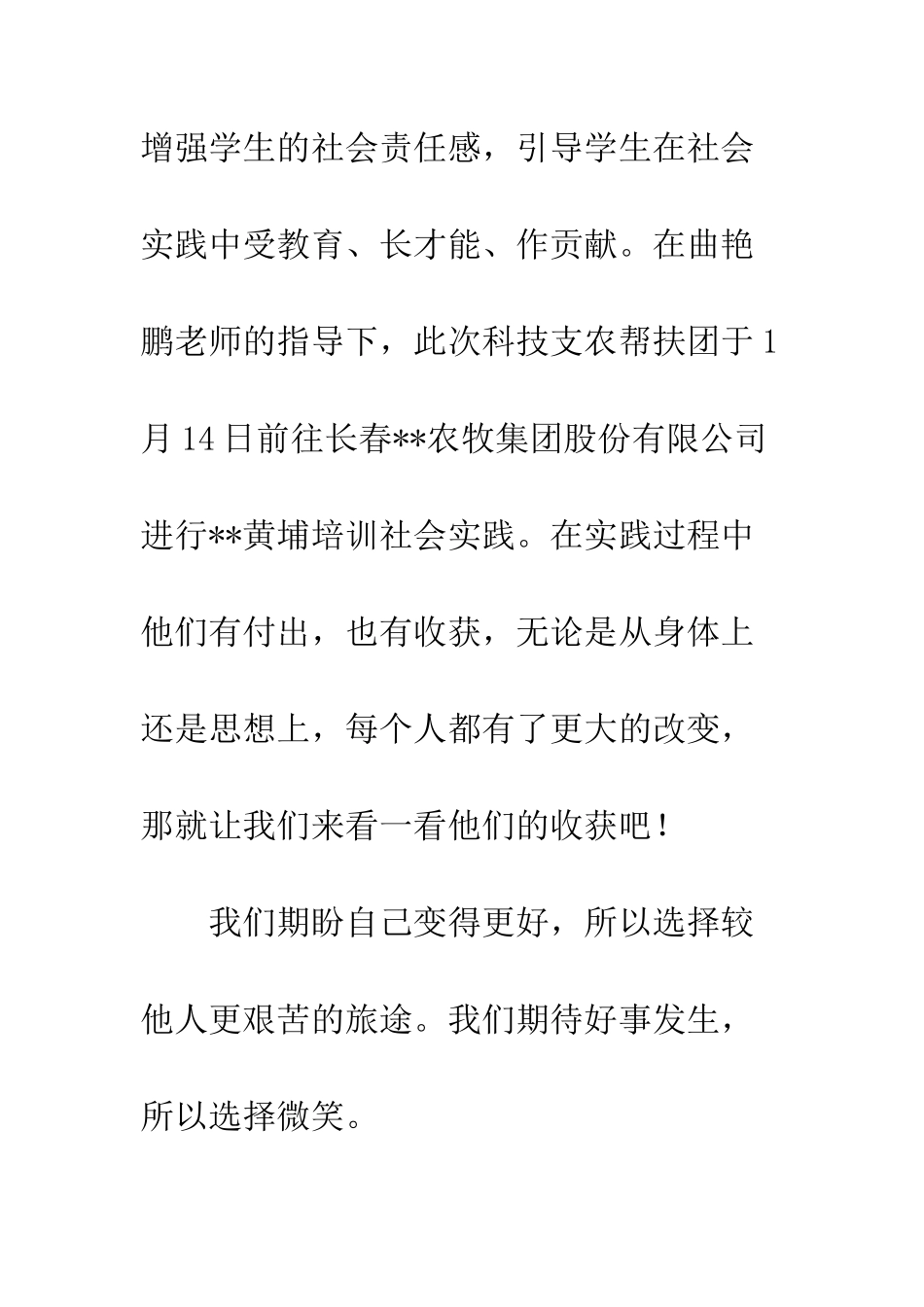 增强学生的社会责任感，引导学生在社会实践中受教育、长才能、作贡献。在曲艳鹏老师的指导下，此次科技支农帮扶团于1月14日前往长春**农牧集团股份有限公司进行**黄埔培训社会实践。在实践过程中他们有付出，也有收获，无论是从身体上还是思想上，每个人都有了更大的改变，那就让我们来看一看他们的收获吧！

我们期盼自己变得更好，所以选择较他人更艰苦的旅途。我们期待好事发生，所以选择微笑。